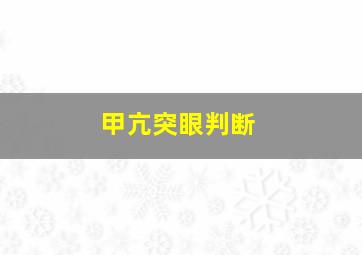 甲亢突眼判断